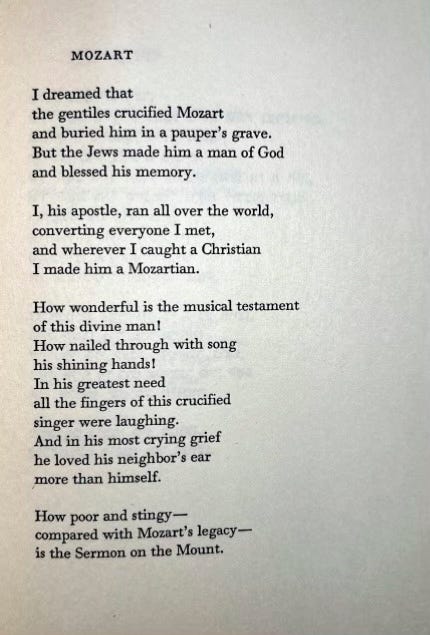 MOZART

I dreamed that
the gentiles crucified Mozart
and buried him in a pauper's grave.
But the Jews made him a man of God
and blessed his memory.

I, his apostle, ran all over the world,
converting everyone I met,
and wherever I caught a Christian
I made him a Mozartian.

How wonderful is the musical testament
of this divine man!
How nailed through with song
his shining hands!
In his greatest need
all the fingers of this crucified
singer were laughing.
And in his most crying grief
he loved his neighbor's ear
more than himself.

How poor and stingy—
compared with Mozart's legacy—
is the Sermon on the Mount.